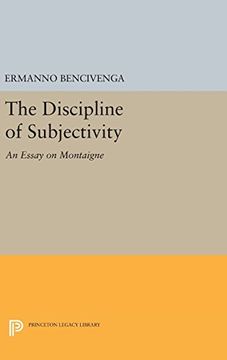 ERMANNO BENCIVENGA

The Discipline of Subjectivity

An Essay on Montaigne

PRINCETON LEGACY LIBRARY